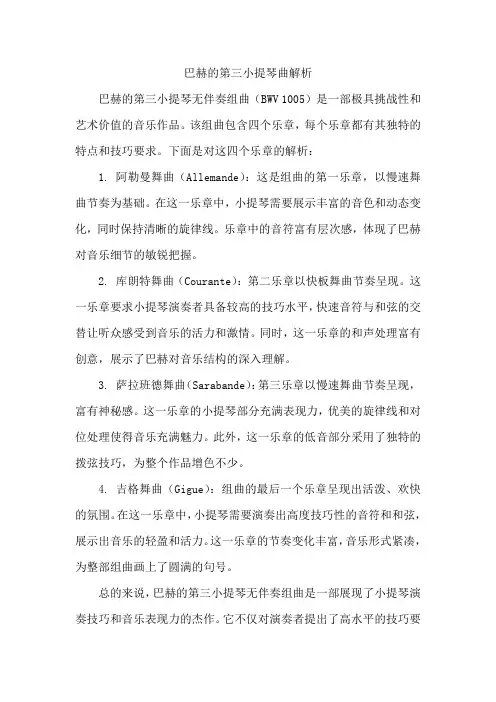 巴赫的第三小提琴曲解析

巴赫的第三小提琴无伴奏组曲（BWV 1005）是一部极具挑战性和艺术价值的音乐作品。该组曲包含四个乐章，每个乐章都有其独特的特点和技巧要求。下面是对这四个乐章的解析：

1. 阿勒曼舞曲（Allemande）：这是组曲的第一乐章，以慢速舞曲节奏为基础。在这一乐章中，小提琴需要展示丰富的音色和动态变化，同时保持清晰的旋律线。乐章中的音符富有层次感，体现了巴赫对音乐细节的敏锐把握。

2. 库朗特舞曲（Courante）：第二乐章以快板舞曲节奏呈现。这一乐章要求小提琴演奏者具备较高的技巧水平，快速音符与和弦的交替让听众感受到音乐的活力和激情。同时，这一乐章的和声处理富有创意，展示了巴赫对音乐结构的深入理解。

3. 萨拉班德舞曲(Sarabande)：第三乐章以慢速舞曲节奏呈现，富有神秘感。这一乐章的小提琴部分充满表现力，优美的旋律线和对位处理使得音乐充满魅力。此外，这一乐章的低音部分采用了独特的拨弦技巧，为整个作品增色不少。

4. 吉格舞曲（Gigue）：组曲的最后一个乐章呈现出活泼、欢快的氛围。在这一乐章中，小提琴需要演奏出高度技巧性的音符和和弦，展示出音乐的轻盈和活力。这一乐章的节奏变化丰富，音乐形式紧凑，为整部组曲画上了圆满的句号。

总的来说，巴赫的第三小提琴无伴奏组曲是一部展现了小提琴演奏技巧和音乐表现力的杰作。它不仅对演奏者提出了高水平的技巧要